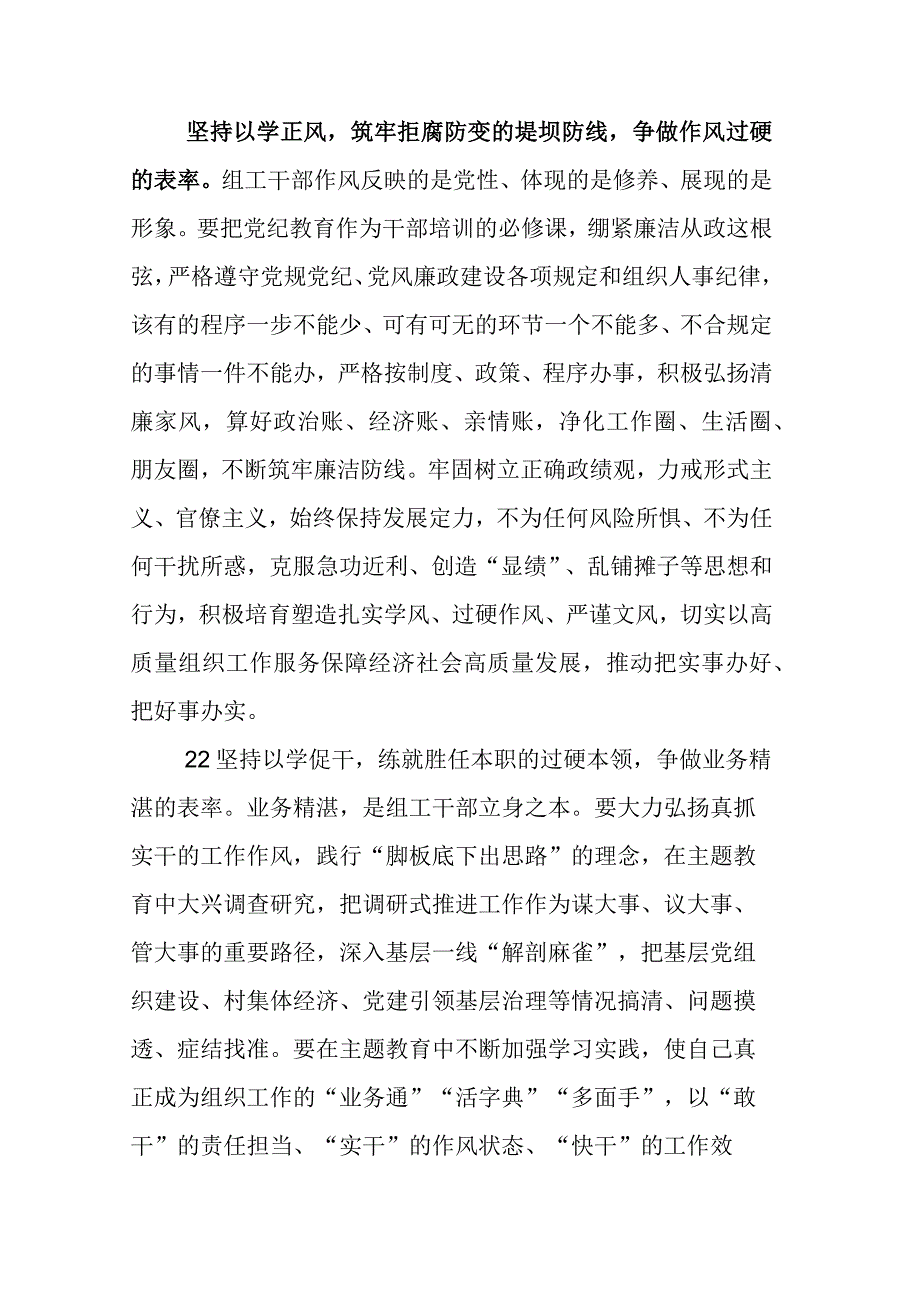 坚持以学正风，筑牢拒腐防变的堤坝防线，争做作风过硬的表率。组工干部作风反映的是党性、体现的是修养、展现的是形象。要把党纪教育作为干部培训的必修课，绷紧廉洁从政这根弦，严格遵守党规党纪、党风廉政建设各项规定和组织人事纪律，该有的程序一步不能少、可有可无的环节一个不能多、不合规定的事情一件不能办，严格按制度、政策、程序办事，积极弘扬清廉家风，算好政治账、经济账、亲情账，净化工作圈、生活圈、朋友圈，不断筑牢廉洁防线。牢固树立正确政绩观，力戒形式主义、官僚主义，始终保持发展定力，不为任何风险所惧、不为任何干扰所惑，克服急功近利、创造“显绩”、乱铺摊子等思想和行为，积极培育塑造扎实学风、过硬作风、严谨文风，切实以高质量组织工作服务保障经济社会高质量发展，推动把实事办好、把好事办实。

22坚持以学促干，练就胜任本职的过硬本领，争做业务精湛的表率。业务精湛，是组工干部立身之本。要大力弘扬真抓实干的工作作风，践行“脚板底下出思路”的理念，在主题教育中大兴调查研究，把调研式推进工作作为谋大事、议大事、管大事的重要路径，深入基层一线“解剖麻雀”，把基层党组织建设、村集体经济、党建引领基层治理等情况搞清、问题摸透、症结找准。要在主题教育中不断加强学习实践，使自己真正成为组织工作的“业务通”“活字典”“多面手”，以“敢干”的责任担当、“实干”的作风状态、“快干”的工作效